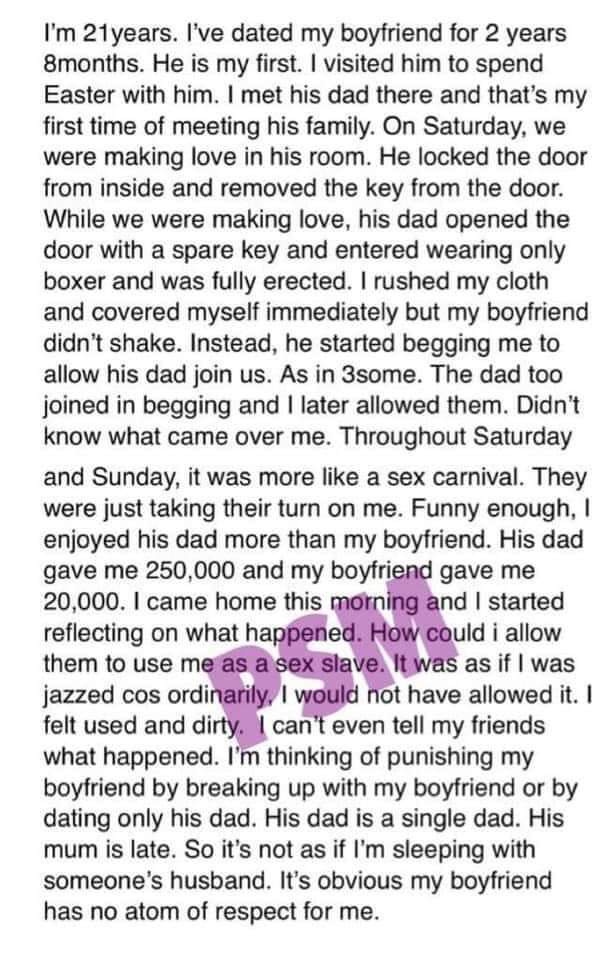 I'm 21years. I've dated my boyfriend for 2 years 8months. He is my first. I visited him to spend Easter with him. I met his dad there and that's my first time of meeting his family. On Saturday, we were making love in his room. He locked the door from inside and removed the key from the door. While we were making love, his dad opened the door with a spare key and entered wearing only boxer and was fully erected. I rushed my cloth and covered myself immediately but my boyfriend didn't shake. Instead, he started begging me to allow his dad join us. As in 3some. The dad too joined in begging and I later allowed them. Didn't know what came over me. Throughout Saturday

and Sunday, it was more like a sex carnival. They were just taking their turn on me. Funny enough, I enjoyed his dad more than my boyfriend. His dad gave me 250,000 and my boyfriend gave me 20,000. I came home this morning and I started reflecting on what happened. How could i allow them to use me as a sex slave. It was as if I was jazzed cos ordinarily, I would not have allowed it. I felt used and dirty. I can't even tell my friends what happened. I'm thinking of punishing my boyfriend by breaking up with my boyfriend or by dating only his dad. His dad is a single dad. His mum is late. So it's not as if I'm sleeping with someone's husband. It's obvious my boyfriend has no atom of respect for me.

PSM